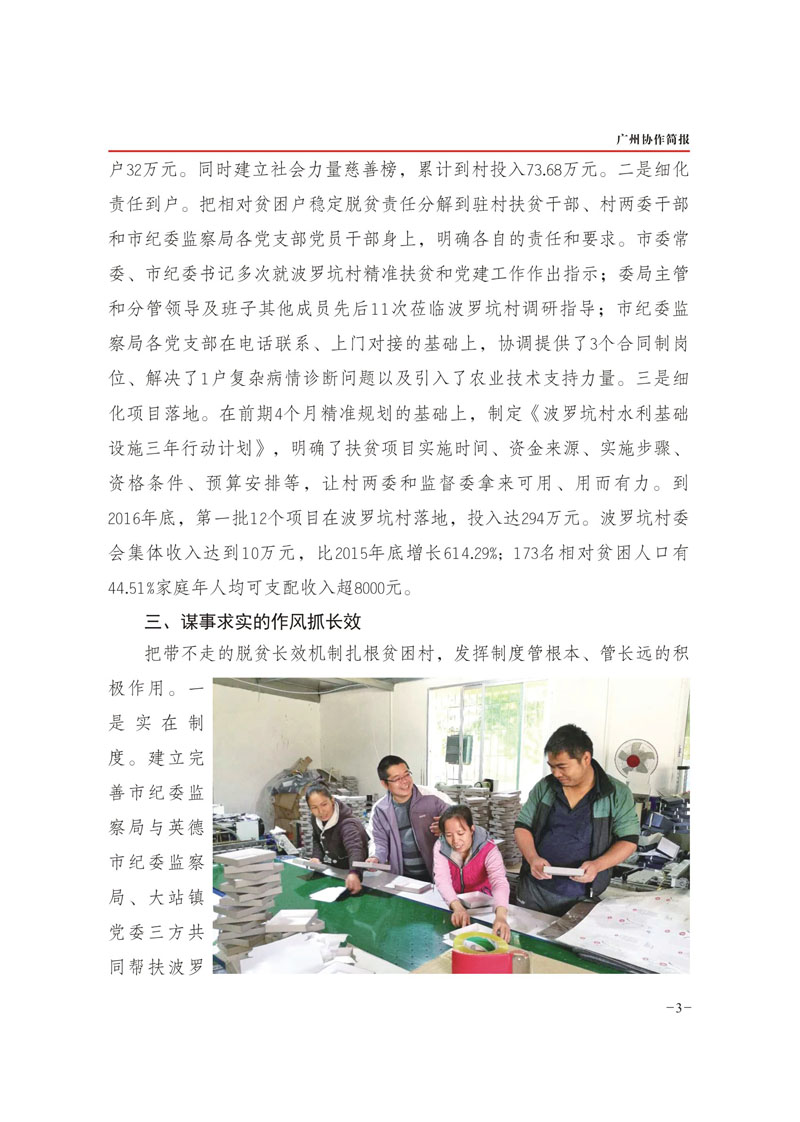 广州协作简报

户32万元。同时建立社会力量慈善榜，累计到村投入73.68万元。二是细化责任到户。把相对贫困户稳定脱贫责任分解到驻村扶贫干部、村两委干部和市纪委监察局各党支部党员干部身上，明确各自的责任和要求。市委常委、市纪委书记多次就波罗坑村精准扶贫和党建工作作出指示；委局主管和分管领导及班子其他成员先后11次莅临波罗坑村调研指导；市纪委监察局各党支部在电话联系、上门对接的基础上，协调提供了3个合同制岗位、解决了1户复杂病情诊断问题以及引入了农业技术支持力量。三是细化项目落地。在前期4个月精准规划的基础上，制定《波罗坑村水利基础设施三年行动计划》，明确了扶贫项目实施时间、资金来源、实施步骤、资格条件、预算安排等，让村两委和监督委拿来可用、用而有力。到2016年底，第一批12个项目在波罗坑村落地，投入达294万元。波罗坑村委会集体收入达到10万元，比2015年底增长614.29%；173名相对贫困人口有44.51%家庭年人均可支配收入超8000元。

三、谋事求实的作风抓长效

把带不走的脱贫长效机制扎根贫困村，发挥制度管根本、管长远的积极作用。一是实在制度。建立完善市纪委监察局与英德市纪委监察局、大站镇党委三方共同帮扶波罗

-3-